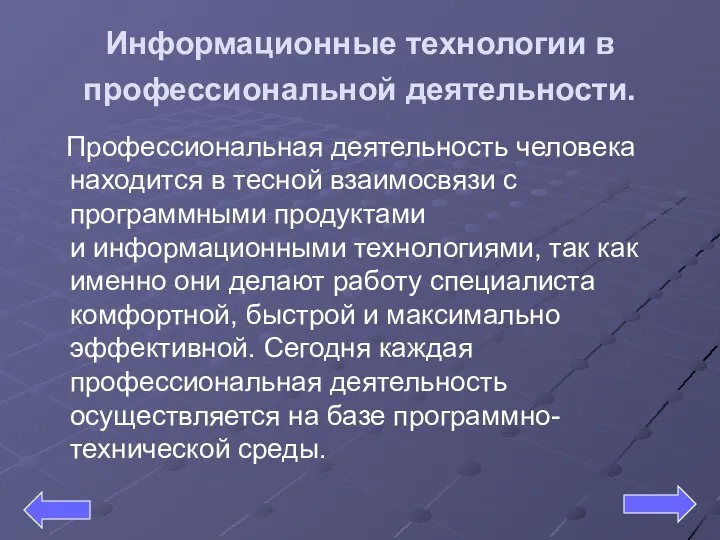 Информационные технологии в профессиональной деятельности.

Профессиональная деятельность человека находится в тесной взаимосвязи с программными продуктами и информационными технологиями, так как именно они делают работу специалиста комфортной, быстрой и максимально эффективной. Сегодня каждая профессиональная деятельность осуществляется на базе программно-технической среды.